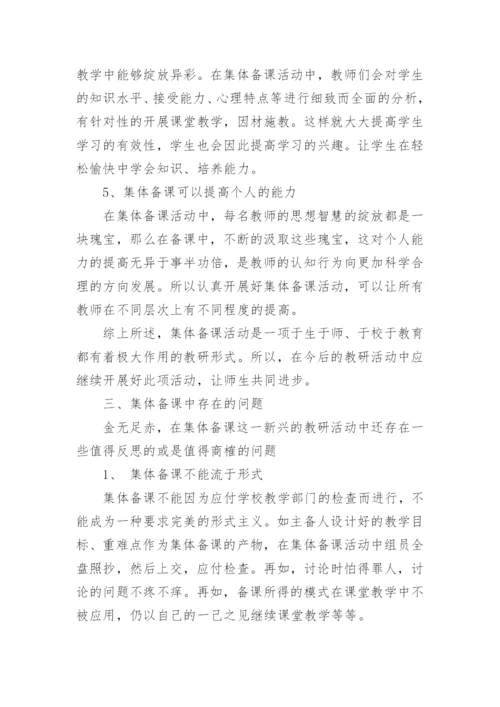 教学中能够绽放异彩。在集体备课活动中，教师们会对学生的知识水平、接受能力、心理特点等进行细致而全面的分析，有针对性的开展课堂教学，因材施教。这样就大大提高学生学习的有效性，学生也会因此提高学习的兴趣。让学生在轻松愉快中学会知识、培养能力。

5、集体备课可以提高个人的能力

在集体备课活动中，每名教师的思想智慧的绽放都是一块瑰宝，那么在备课中，不断的汲取这些瑰宝，这对个人能力的提高无异于事半功倍，是教师的认知行为向更加科学合理的方向发展。所以认真开展好集体备课活动，可以让所有教师在不同层次上有不同程度的提高。

综上所述，集体备课活动是一项于生于师、于校于教育都有着极大作用的教研形式。所以，在今后的教研活动中应继续开展好此项活动，让师生共同进步。

三、集体备课中存在的问题

金无足赤，在集体备课这一新兴的教研活动中还存在一些值得反思的或是值得商榷的问题

1、 集体备课不能流于形式

集体备课不能因为应付学校教学部门的检查而进行，不能成为一种要求完美的形式主义。如主备人设计好的教学目标、重难点作为集体备课的产物，在集体备课活动中组员全盘照抄，然后上交，应付检查。再如，讨论时怕得罪人，讨论的问题不疼不痒。再如，备课所得的模式在课堂教学中不被应用，仍以自己的一己之见继续课堂教学等等。